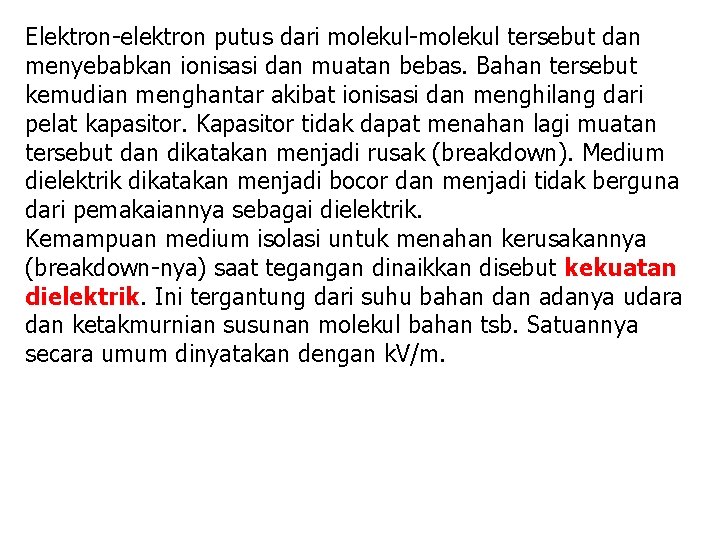 Elektron-elektron putus dari molekul-molekul tersebut dan menyebabkan ionisasi dan muatan bebas. Bahan tersebut kemudian menghantar akibat ionisasi dan menghilang dari pelat kapasitor. Kapasitor tidak dapat menahan lagi muatan tersebut dan dikatakan menjadi rusak (breakdown). Medium dielektrik dikatakan menjadi bocor dan menjadi tidak berguna dari pemakaiannya sebagai dielektrik.
Kemampuan medium isolasi untuk menahan kerusakannya (breakdown-nya) saat tegangan dinaikkan disebut kekuatan dielektrik. Ini tergantung dari suhu bahan dan adanya udara dan ketakmurnian susunan molekul bahan tsb. Satuannya secara umum dinyatakan dengan kV/m.